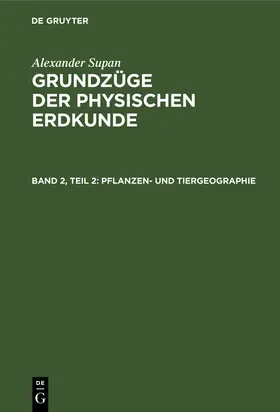 DE GRUYTER

Alexander Supan

GRUNDZÜGE DER PHYSISCHEN ERDKUNDE

BAND 2, TEIL 2: PFLANZEN- UND TIERGEOGRAPHIE

DE G